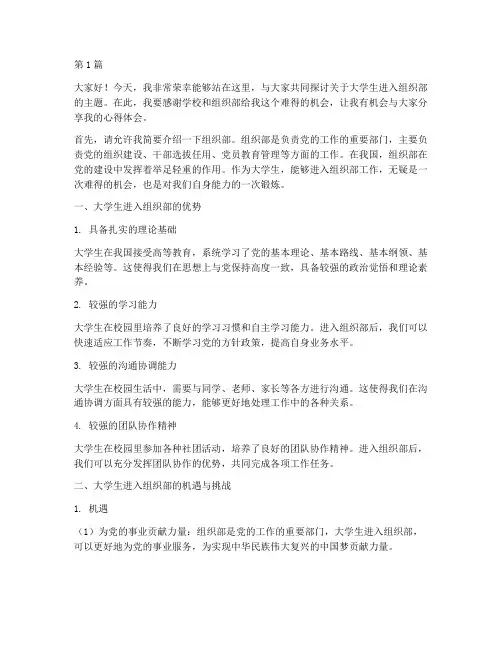 第1篇

大家好！今天，我非常荣幸能够站在这里，与大家共同探讨关于大学生进入组织部的主题。在此，我要感谢学校和组织部给我这个难得的机会，让我有机会与大家分享我的心得体会。

首先，请允许我简要介绍一下组织部。组织部是负责党的工作的重要部门，主要负责党的组织建设、干部选拔任用、党员教育管理等方面的工作。在我国，组织部在党的建设中发挥着举足轻重的作用。作为大学生，能够进入组织部工作，无疑是一次难得的机会，也是对我们自身能力的一次锻炼。

一、大学生进入组织部的优势

1. 具备扎实的理论基础

大学生在我国接受高等教育，系统学习了党的基本理论、基本路线、基本纲领、基本经验等。这使得我们在思想上与党保持高度一致，具备较强的政治觉悟和理论素养。

2. 较强的学习能力

大学生在校园里培养了良好的学习习惯和自主学习能力。进入组织部后，我们可以快速适应工作节奏，不断学习党的方针政策，提高自身业务水平。

3. 较强的沟通协调能力

大学生在校园生活中，需要与同学、老师、家长等各方进行沟通。这使得我们在沟通协调方面具有较强的能力，能够更好地处理工作中的各种关系。

4. 较强的团队协作精神

大学生在校园里参加各种社团活动，培养了良好的团队协作精神。进入组织部后，我们可以充分发挥团队协作的优势，共同完成各项工作任务。

二、大学生进入组织部的机遇与挑战

1. 机遇

（1）为党的事业贡献力量：组织部是党的工作的重要部门，大学生进入组织部，可以更好地为党的事业服务，为实现中华民族伟大复兴的中国梦贡献力量。